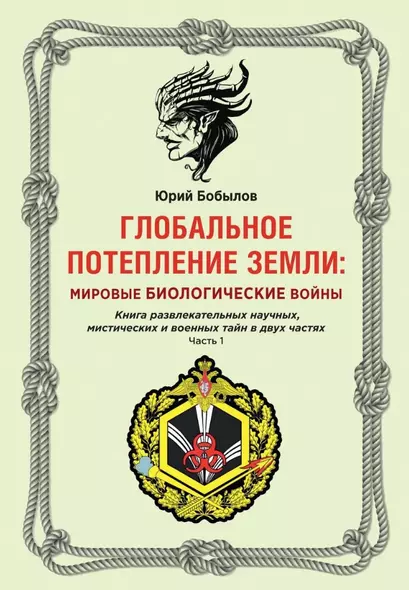 Юрий Бобылов

ГЛОБАЛЬНОЕ ПОТЕПЛЕНИЕ ЗЕМЛИ: МИРОВЫЕ БИОЛОГИЧЕСКИЕ ВОЙНЫ

Книга развлекательных научных, мистических и военных тайн в двух частях
Часть 1